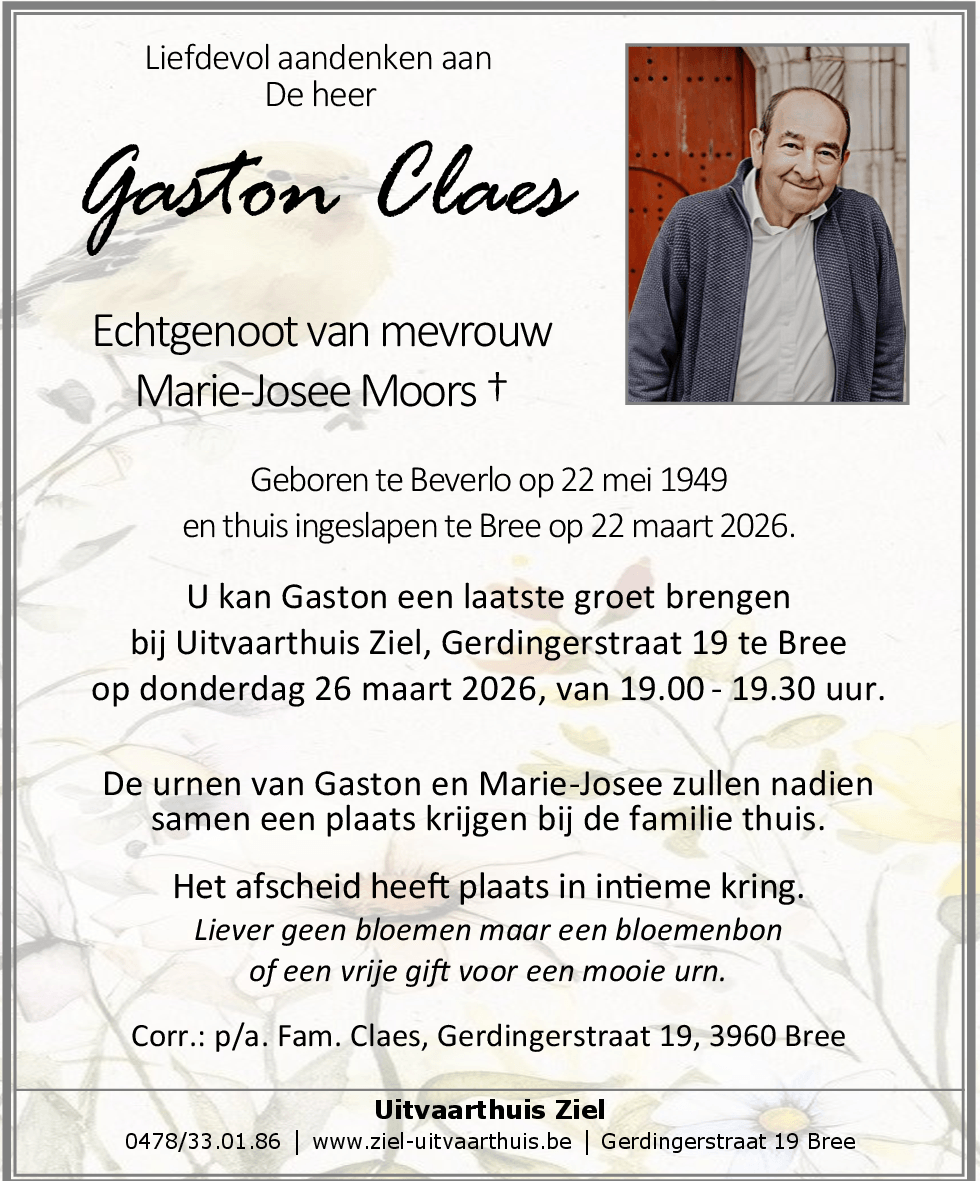 Liefdevol aandenken aan
De heer

Gaston Claes

Echtgenoot van mevrouw
Marie-Josee Moors †

Geboren te Beverlo op 22 mei 1949
en thuis ingeslapen te Bree op 22 maart 2026.

U kan Gaston een laatste groet brengen
bij Uitvaarthuis Ziel, Gerdingerstraat 19 te Bree
op donderdag 26 maart 2026, van 19.00 - 19.30 uur.

De urnen van Gaston en Marie-Josee zullen nadien
samen een plaats krijgen bij de familie thuis.

Het afscheid heeft plaats in intieme kring.
Liever geen bloemen maar een bloemenbon
of een vrije gift voor een mooie urn.

Corr.: p/a. Fam. Claes, Gerdingerstraat 19, 3960 Bree

Uitvaarthuis Ziel
0478/33.01.86 | www.ziel-uitvaarthuis.be | Gerdingerstraat 19 Bree